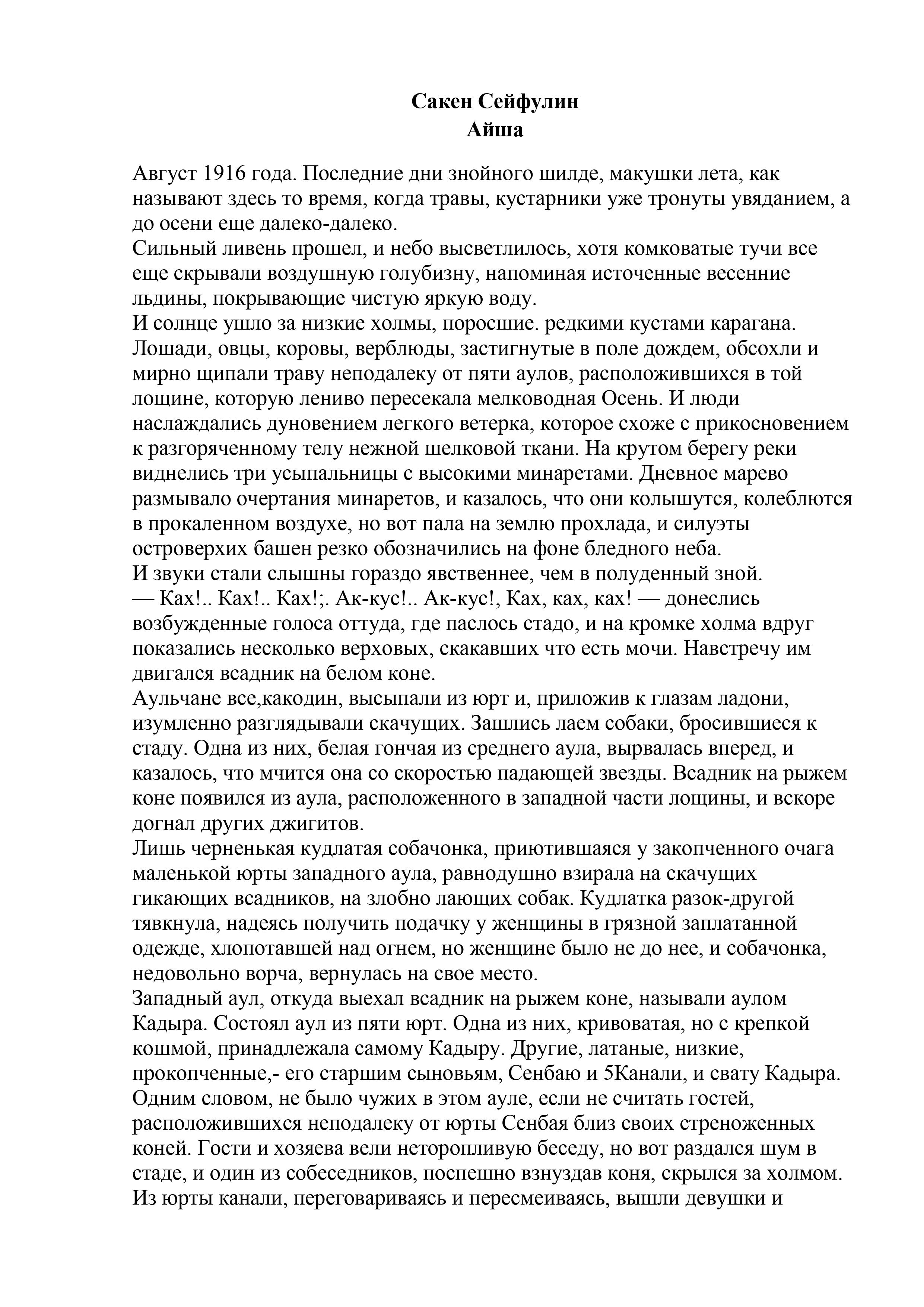 Сакен Сейфулин
Айша

Август 1916 года. Последние дни знойного шилде, макушки лета, как называют здесь то время, когда травы, кустарники уже тронуты увяданием, а до осени еще далеко-далеко.
Сильный ливень прошел, и небо высветлилось, хотя комковатые тучи все еще скрывали воздушную голубизну, напоминая источенные весенние льдины, покрывающие чистую яркую воду.
И солнце ушло за низкие холмы, поросшие. редкими кустами карагана. Лошади, овцы, коровы, верблюды, застигнутые в поле дождем, обсохли и мирно щипали траву неподалеку от пяти аулов, расположившихся в той лощине, которую лениво пересекала мелководная Осень. И люди наслаждались дуновением легкого ветерка, которое схоже с прикосновением к разгоряченному телу нежной шелковой ткани. На крутом берегу реки виднелись три усыпальницы с высокими минаретами. Дневное марево размывало очертания минаретов, и казалось, что они колышутся, колеблются в прокаленном воздухе, но вот пала на землю прохлада, и силуэты островерхих башен резко обозначились на фоне бледного неба.
И звуки стали слышны гораздо явственнее, чем в полуденный зной.
— Ках!.. Ках!.. Ках!;. Ак-кус!.. Ак-кус!, Ках, ках, ках! — донеслись возбужденные голоса оттуда, где паслось стадо, и на кромке холма вдруг показались несколько верховых, скакавших что есть мочи. Навстречу им двигался всадник на белом коне.
Аульчане все,какодин, высыпали из юрт и, приложив к глазам ладони, изумленно разглядывали скачущих. Зашлись лаем собаки, бросившиеся к стаду. Одна из них, белая гончая из среднего аула, вырвалась вперед, и казалось, что мчится она со скоростью падающей звезды. Всадник на рыжем коне появился из аула, расположенного в западной части лощины, и вскоре догнал других джигитов.
Лишь черненькая кудлатая собачонка, приютившаяся у закопченного очага маленькой юрты западного аула, равнодушно взирала на скачущих гикающих всадников, на злобно лающих собак. Кудлатка разок-другой тявкнула, надеясь получить подачку у женщины в грязной заплатанной одежде, хлопотавшей над огнем, но женщине было не до нее, и собачонка, недовольно ворча, вернулась на свое место.
Западный аул, откуда выехал всадник на рыжем коне, называли аулом Кадыра. Состоял аул из пяти юрт. Одна из них, кривоватая, но с крепкой кошмой, принадлежала самому Кадыру. Другие, латаные, низкие, прокопченные,- его старшим сыновьям, Сенбаю и 5Канали, и свату Кадыра. Одним словом, не было чужих в этом ауле, если не считать гостей, расположившихся неподалеку от юрты Сенбая близ своих стреноженных коней. Гости и хозяева вели неторопливую беседу, но вот раздался шум в стаде, и один из собеседников, поспешно взнуздав коня, скрылся за холмом. Из юрты канали, переговариваясь и пересмеиваясь, вышли девушки и